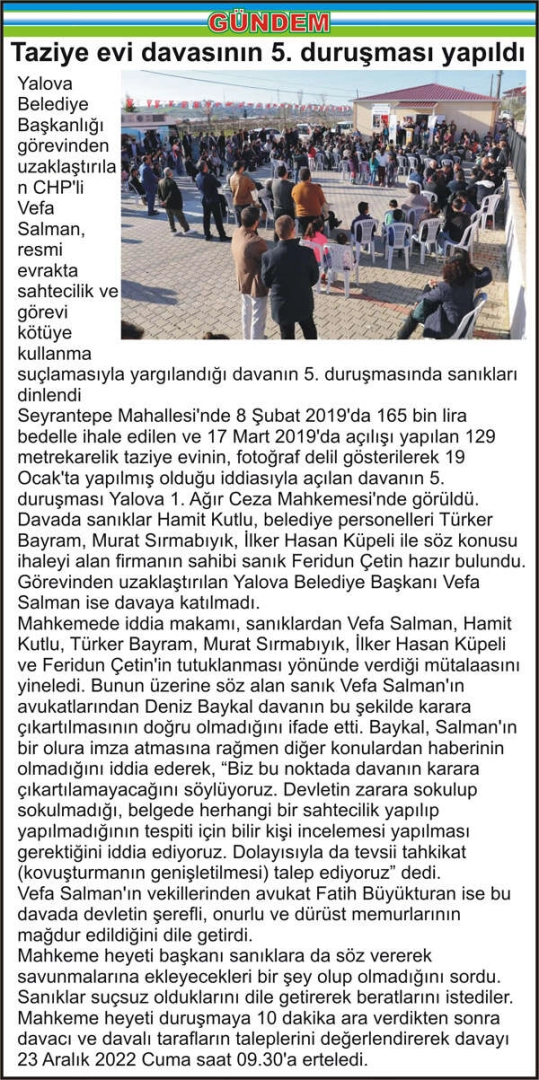 GÜNDEM

Taziye evi davasının 5. duruşması yapıldı

Yalova Belediye Başkanlığı görevinden uzaklaştırılan CHP'li Vefa Salman, resmi evrakta sahtecilik ve görevi kötüye kullanma suçlamasıyla yargılandığı davanın 5. duruşmasında sanıkları dinlendi

Seyrantepe Mahallesi'nde 8 Şubat 2019'da 165 bin lira bedelle ihale edilen ve 17 Mart 2019'da açılışı yapılan 129 metrekarelik taziye evinin, fotoğraf delil gösterilerek 19 Ocak'ta yapılmış olduğu iddiasıyla açılan davanın 5. duruşması Yalova 1. Ağır Ceza Mahkemesi'nde görüldü. Davada sanıklar Hamit Kutlu, belediye personelleri Türker Bayram, Murat Sırmabıyık, İlker Hasan Küpeli ile söz konusu ihaleyi alan firmanın sahibi sanık Feridun Çetin hazır bulundu. Görevinden uzaklaştırılan Yalova Belediye Başkanı Vefa Salman ise davaya katılmadı.

Mahkemede iddia makamı, sanıklardan Vefa Salman, Hamit Kutlu, Türker Bayram, Murat Sırmabıyık, İlker Hasan Küpeli ve Feridun Çetin'in tutuklanması yönünde verdiği mütalaasını yineledi. Bunun üzerine söz alan sanık Vefa Salman'ın avukatlarından Deniz Baykal davanın bu şekilde karara çıkartılmasının doğru olmadığını ifade etti. Baykal, Salman'ın bir olura imza atmasına rağmen diğer konulardan haberinin olmadığını iddia ederek, "Biz bu noktada davanın karara çıkartılamayacağını söylüyoruz. Devletin zarara sokulup sokulmadığı, belgede herhangi bir sahtecilik yapılıp yapılmadığının tespiti için bilir kişi incelemesi yapılması gerektiğini iddia ediyoruz. Dolayısıyla da tevsii tahkikat (kovuşturmanın genişletilmesi) talep ediyoruz" dedi.

Vefa Salman'ın vekillerinden avukat Fatih Büyükturan ise bu davada devletin şerefli, onurlu ve dürüst memurlarının mağdur edildiğini dile getirdi.

Mahkeme heyeti başkanı sanıklara da söz vererek savunmalarına ekleyecekleri bir şey olup olmadığını sordu. Sanıklar suçsuz olduklarını dile getirerek beratlarını istediler.

Mahkeme heyeti duruşmaya 10 dakika ara verdikten sonra davacı ve davalı tarafların taleplerini değerlendirerek davayı 23 Aralık 2022 Cuma saat 09.30'a erteledi.